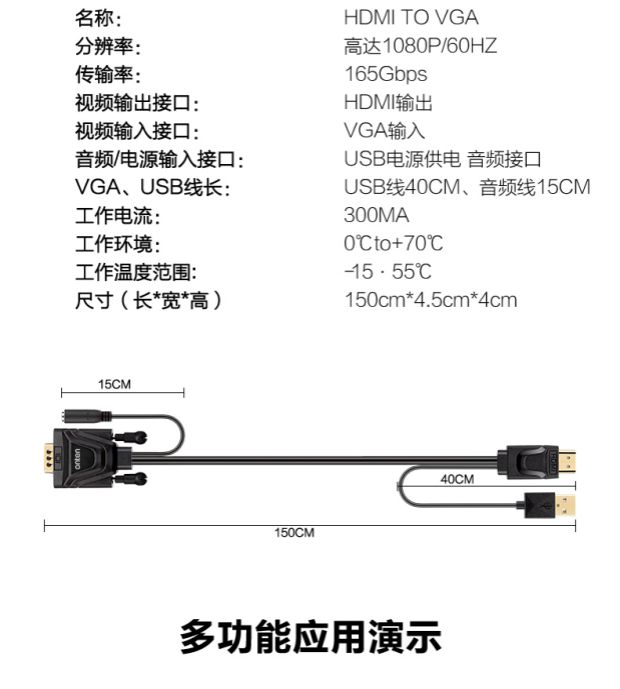 名称: HDMI TO VGA
分辨率: 高达1080P/60HZ
传输率: 165Gbps
视频输出接口: HDMI输出
视频输入接口: VGA输入
音频/电源输入接口: USB电源供电 音频接口
VGA、USB线长: USB线40CM、音频线15CM
工作电流: 300MA
工作环境: 0℃to+70℃
工作温度范围: -15 · 55℃
尺寸(长*宽*高) 150cm*4.5cm*4cm

15CM

onten

40CM

150CM

多功能应用演示